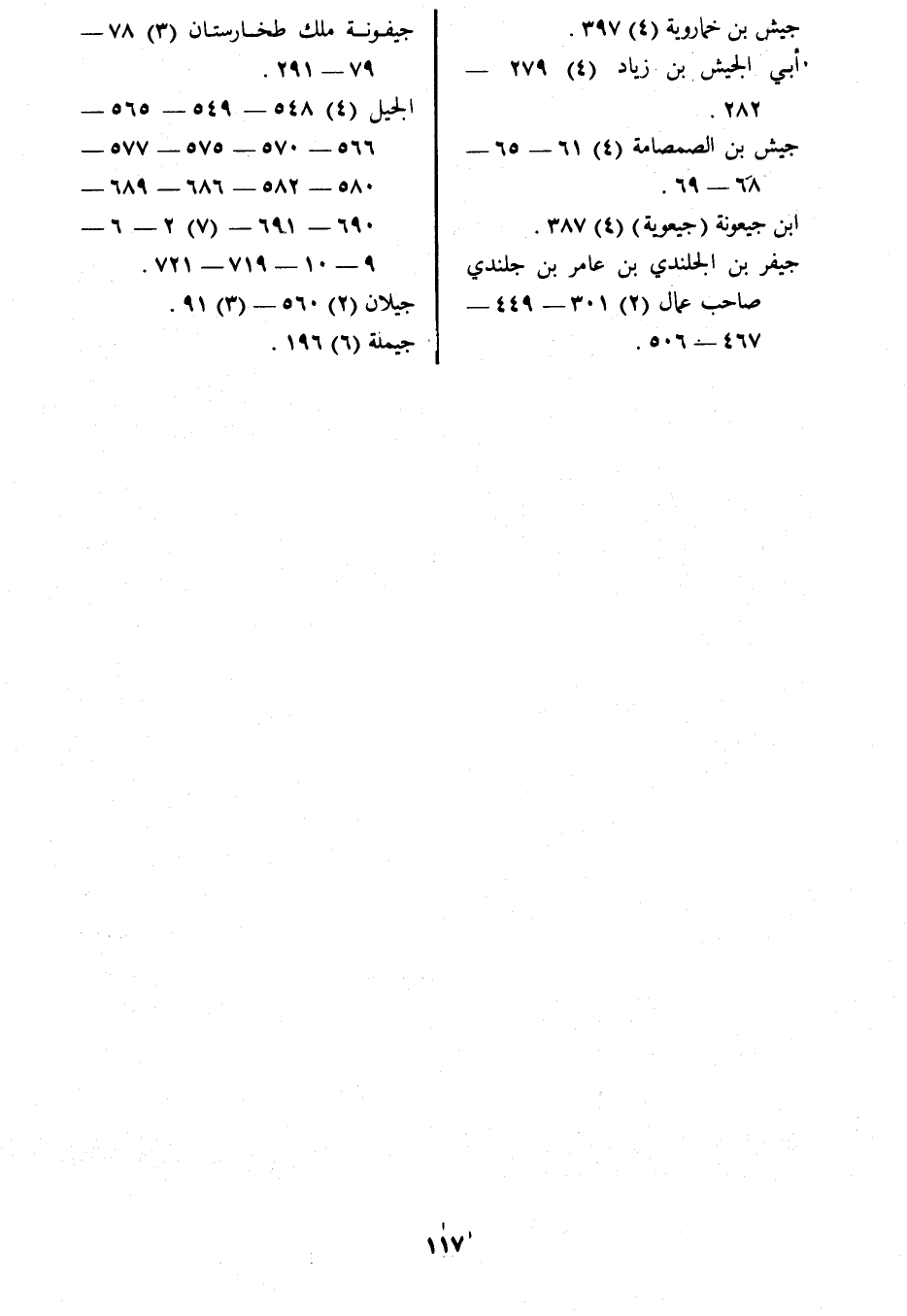 جيش بن خمارويه (٤) ٣٩٧ .

أبي الجيش بن زياد (٤) ٢٧٩ — ٢٨٢ .

جيش بن الصمصامة (٤) ٦١ — ٦٥ — ٦٨ — ٦٩ .

ابن جيعونة (جيعوية) (٤) ٣٨٧ .

جيفر بن الجلندي بن عامر بن جلندي صاحب عمان (٢) ٣٠١ — ٤٤٩ — ٤٦٧ — ٥٠٦ .

جيفونة ملك طخارستان (٣) ٧٨ — ٧٩ — ٢٩١ .

الجيل (٤) ٥٤٨ — ٥٤٩ — ٥٦٥ — ٥٦٦ — ٥٧٠ — ٥٧٥ — ٥٧٧ — ٥٨٠ — ٥٨٢ — ٦٨٦ — ٦٨٩ — ٦٩٠ — ٦٩١ — (٧) ٢ — ٦ — ٩ — ١٠ — ٧١٩ — ٧٢١ .

جيلان (٢) ٥٦٠ — (٣) ٩١ .

جيمنة (٦) ١٩٦ .

١١٧